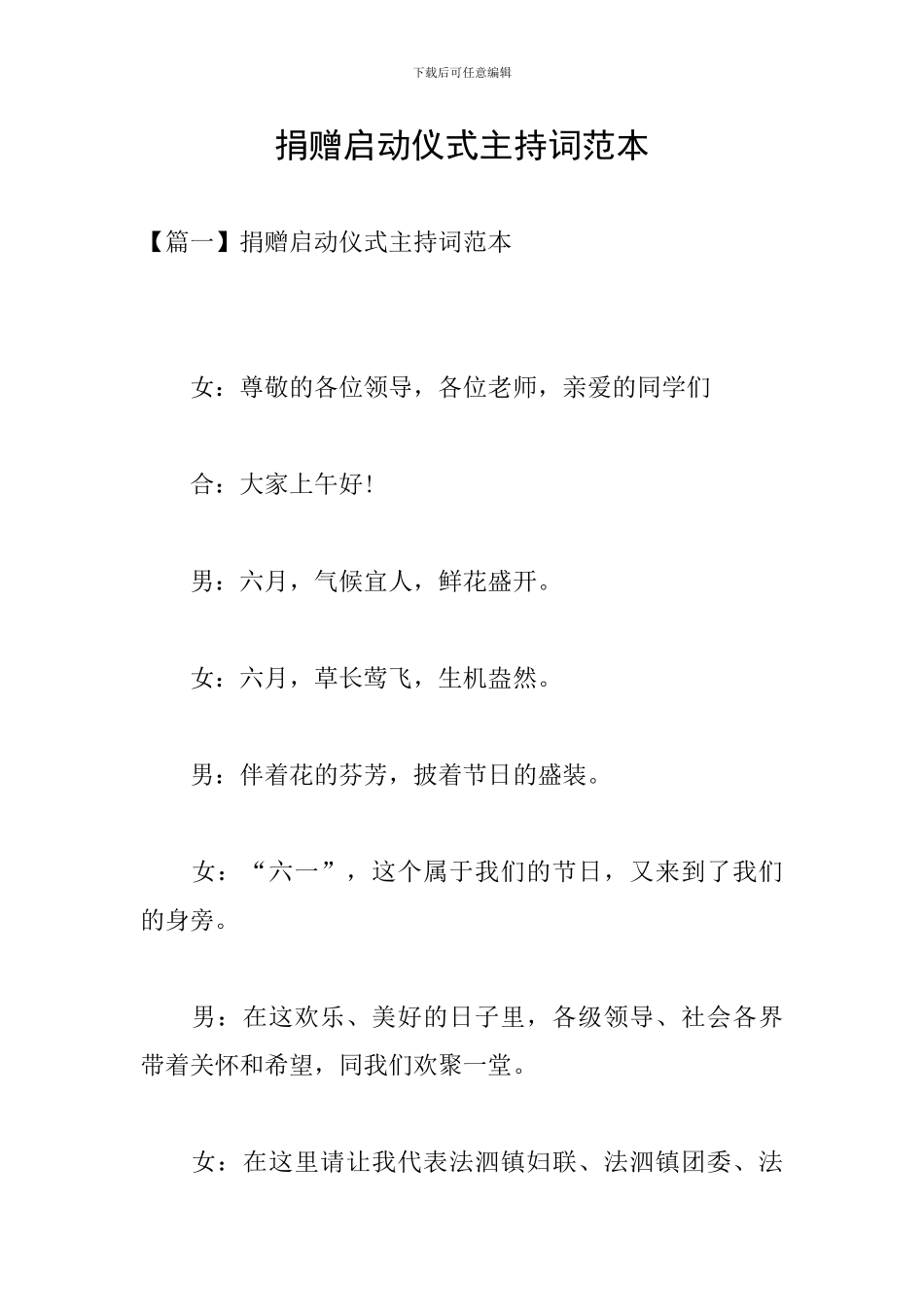 下载后可任意编辑

捐赠启动仪式主持词范本

【篇一】捐赠启动仪式主持词范本

女：尊敬的各位领导，各位老师，亲爱的同学们

合：大家上午好!

男：六月，气候宜人，鲜花盛开。

女：六月，草长莺飞，生机盎然。

男：伴着花的芬芳，披着节日的盛装。

女：“六一”，这个属于我们的节日，又来到了我们的身旁。

男：在这欢乐、美好的日子里，各级领导、社会各界带着关怀和希望，同我们欢聚一堂。

女：在这里请让我代表法泗镇妇联、法泗镇团委、法